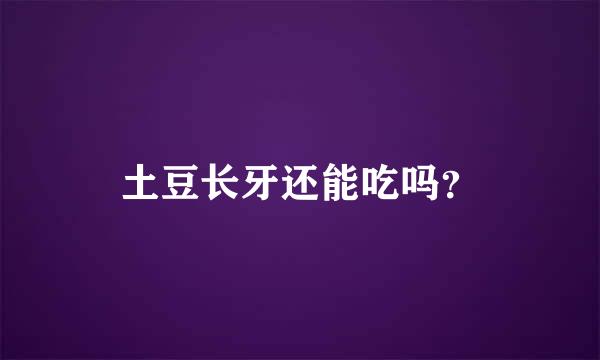 土豆长牙还能吃吗?